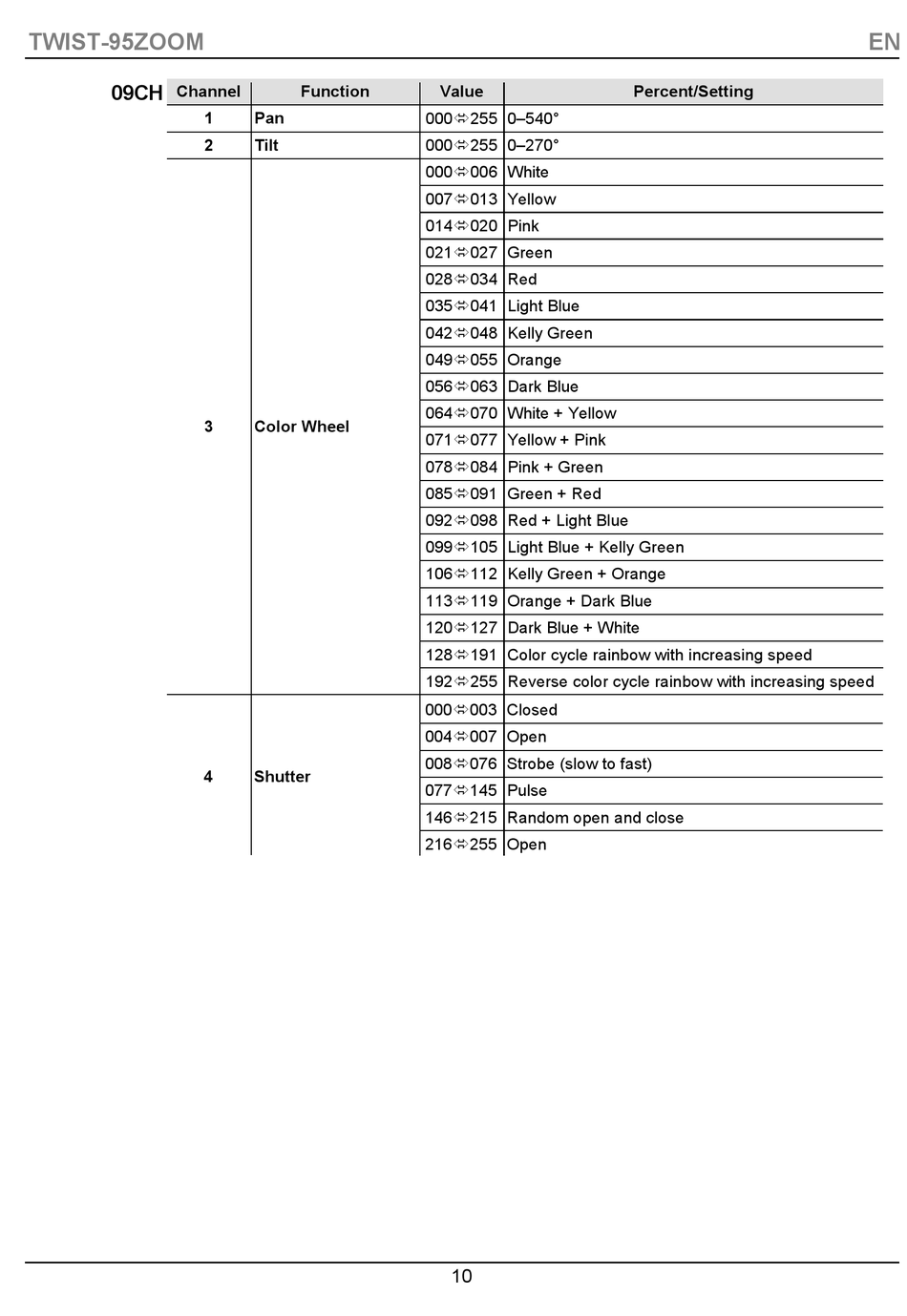 TWIST-95ZOOM EN

09CH

| Channel | Function | Value | Percent/Setting |
|---|---|---|---|
| 1 | Pan | 000⇔255 | 0–540° |
| 2 | Tilt | 000⇔255 | 0–270° |
| 3 | Color Wheel | 000⇔006 | White |
| | | 007⇔013 | Yellow |
| | | 014⇔020 | Pink |
| | | 021⇔027 | Green |
| | | 028⇔034 | Red |
| | | 035⇔041 | Light Blue |
| | | 042⇔048 | Kelly Green |
| | | 049⇔055 | Orange |
| | | 056⇔063 | Dark Blue |
| | | 064⇔070 | White + Yellow |
| | | 071⇔077 | Yellow + Pink |
| | | 078⇔084 | Pink + Green |
| | | 085⇔091 | Green + Red |
| | | 092⇔098 | Red + Light Blue |
| | | 099⇔105 | Light Blue + Kelly Green |
| | | 106⇔112 | Kelly Green + Orange |
| | | 113⇔119 | Orange + Dark Blue |
| | | 120⇔127 | Dark Blue + White |
| | | 128⇔191 | Color cycle rainbow with increasing speed |
| | | 192⇔255 | Reverse color cycle rainbow with increasing speed |
| 4 | Shutter | 000⇔003 | Closed |
| | | 004⇔007 | Open |
| | | 008⇔076 | Strobe (slow to fast) |
| | | 077⇔145 | Pulse |
| | | 146⇔215 | Random open and close |
| | | 216⇔255 | Open |

10